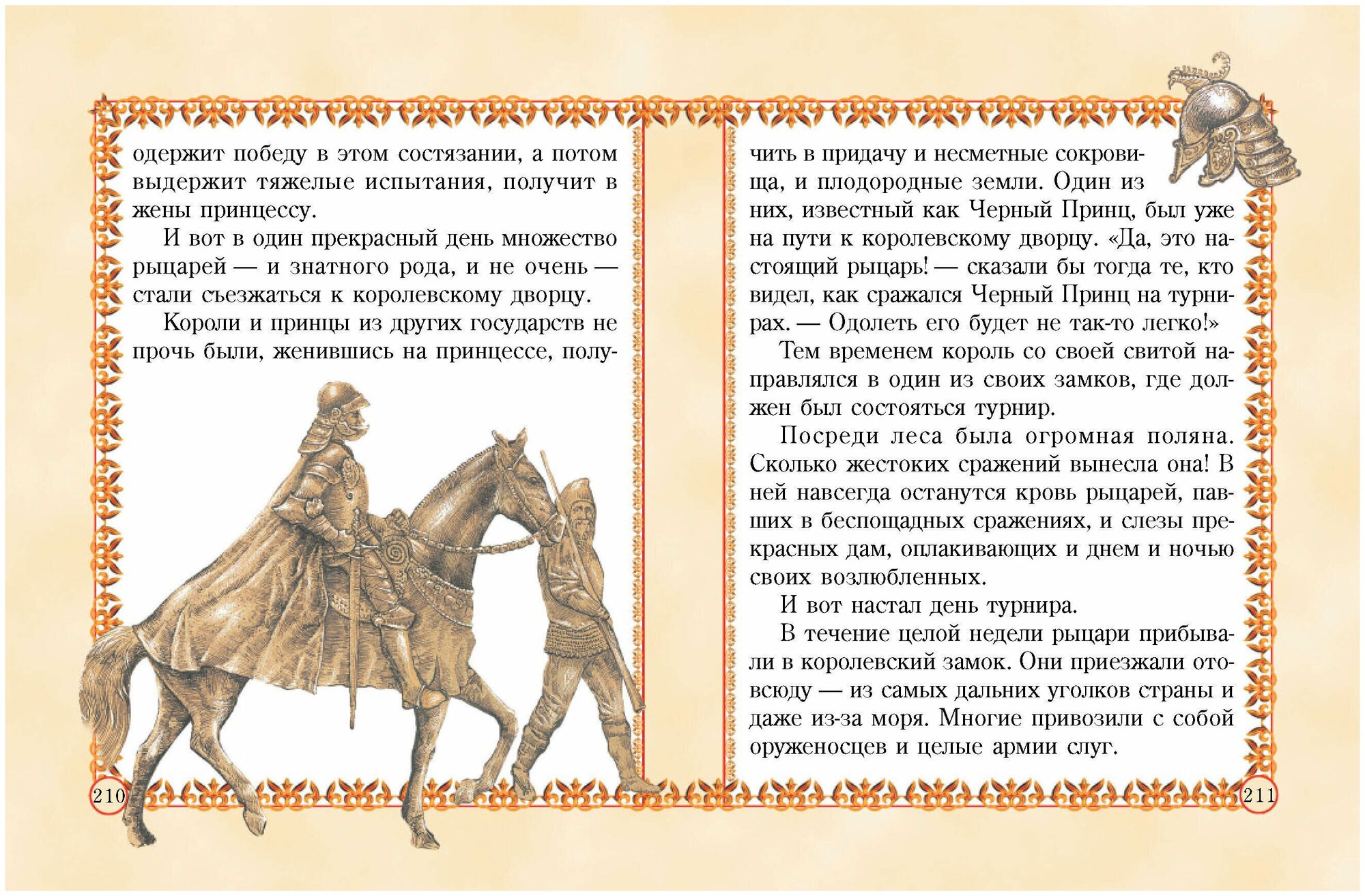 одержит победу в этом состязании, а потом выдержит тяжелые испытания, получит в жены принцессу.

И вот в один прекрасный день множество рыцарей — и знатного рода, и не очень — стали съезжаться к королевскому дворцу.

Короли и принцы из других государств не прочь были, женившись на принцессе, получить в придачу и несметные сокровища, и плодородные земли. Один из них, известный как Черный Принц, был уже на пути к королевскому дворцу. «Да, это настоящий рыцарь! — сказали бы тогда те, кто видел, как сражался Черный Принц на турнирах. — Одолеть его будет не так-то легко!»

Тем временем король со своей свитой направлялся в один из своих замков, где должен был состояться турнир.

Посреди леса была огромная поляна. Сколько жестоких сражений вынесла она! В ней навсегда останутся кровь рыцарей, павших в беспощадных сражениях, и слезы прекрасных дам, оплакивающих и днем и ночью своих возлюбленных.

И вот настал день турнира.

В течение целой недели рыцари прибывали в королевский замок. Они приезжали отовсюду — из самых дальних уголков страны и даже из-за моря. Многие привозили с собой оруженосцев и целые армии слуг.

210

211